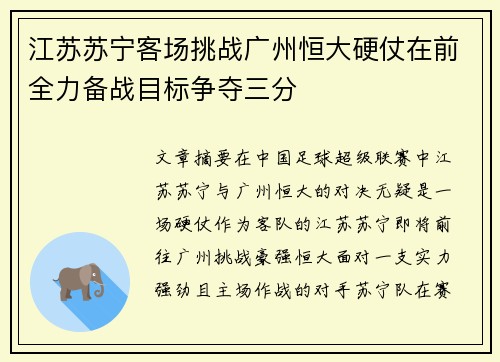 江苏苏宁客场挑战广州恒大硬仗在前全力备战目标争夺三分

文章摘要在中国足球超级联赛中江苏苏宁与广州恒大的对决无疑是一场硬仗作为客队的江苏苏宁即将前往广州挑战豪强恒大面对一支实力强劲且主场作战的对手苏宁队在赛